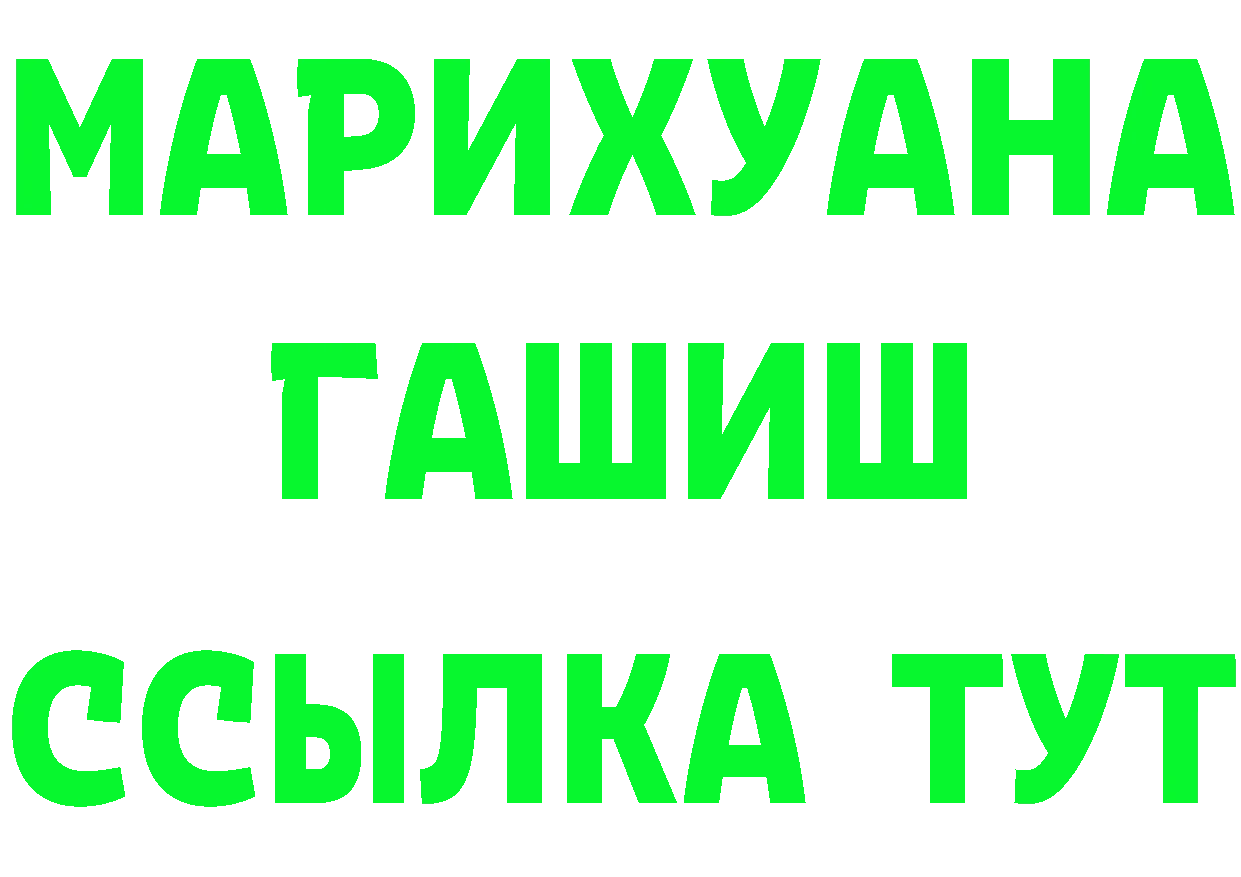 МАРИХУАНА
ГАШИШ
ССЫЛКА ТУТ